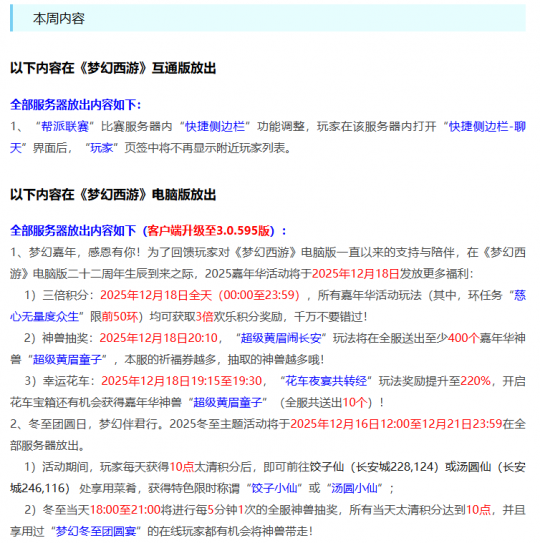 本周内容

以下内容在《梦幻西游》互通版放出

全部服务器放出内容如下：
1、“帮派联赛”比赛服务器内“快捷侧边栏”功能调整，玩家在该服务器内打开“快捷侧边栏-聊天”界面后，“玩家”页签中将不再显示附近玩家列表。

以下内容在《梦幻西游》电脑版放出

全部服务器放出内容如下（客户端升级至3.0.595版）：
1、梦幻嘉年，感恩有你！为了回馈玩家对《梦幻西游》电脑版一直以来的支持与陪伴，在《梦幻西游》电脑版二十二周年生辰到来之际，2025嘉年华活动将于2025年12月18日发放更多福利：
1）三倍积分：2025年12月18日全天（00:00至23:59），所有嘉年华活动玩法（其中，环任务“慈心无量度众生”限前50环）均可获取3倍欢乐积分奖励，千万不要错过！
2）神兽抽奖：2025年12月18日20:10，“超级黄眉闹长安”玩法将在全服送出至少400个嘉年华神兽“超级黄眉童子”，本服的祈福券越多，抽取的神兽越多哦！
3）幸运花车：2025年12月18日19:15至19:30，“花车夜宴共转经”玩法奖励提升至220%，开启花车宝箱还有机会获得嘉年华神兽“超级黄眉童子”（全服共送出10个）！
2、冬至团圆日，梦幻伴君行。2025冬至主题活动将于2025年12月16日12:00至12月21日23:59在全部服务器放出。
1）活动期间，玩家每天获得10点太清积分后，即可前往饺子仙（长安城228,124）或汤圆仙（长安城246,116）处享用菜肴，获得特色限时称谓“饺子小仙”或“汤圆小仙”；
2）冬至当天18:00至21:00将进行每5分钟1次的全服神兽抽奖，所有当天太清积分达到10点，并且享用过“梦幻冬至团圆宴”的在线玩家都有机会将神兽带走！